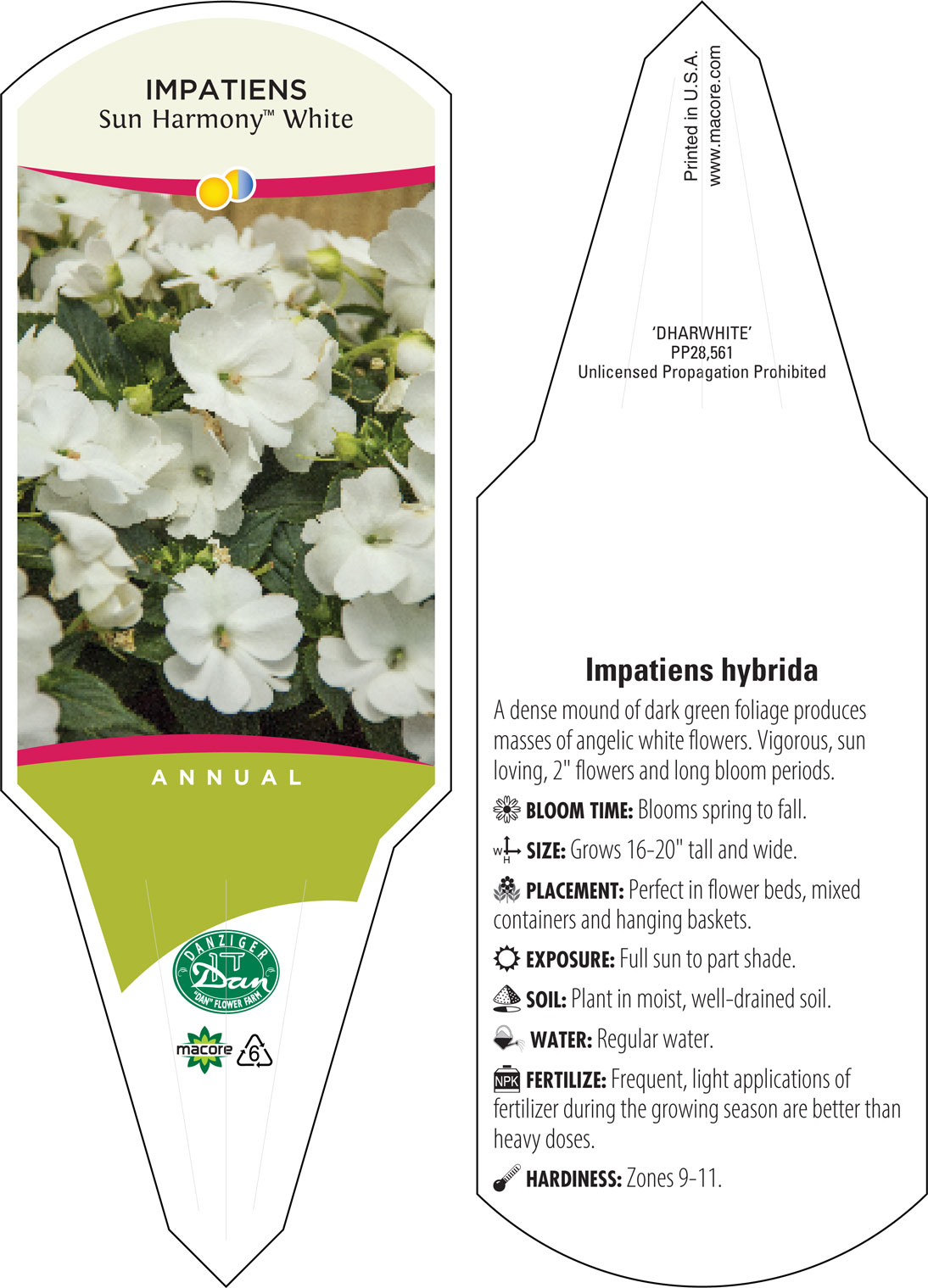 IMPATIENS
Sun Harmony™ White

ANNUAL

DANZIGER
Dan
"DAN" FLOWER FARM

macore 6

Printed in U.S.A.
www.macore.com

'DHARWHITE'
PP28,561
Unlicensed Propagation Prohibited

Impatiens hybrida

A dense mound of dark green foliage produces masses of angelic white flowers. Vigorous, sun loving, 2" flowers and long bloom periods.

BLOOM TIME: Blooms spring to fall.

W H SIZE: Grows 16-20" tall and wide.

PLACEMENT: Perfect in flower beds, mixed containers and hanging baskets.

EXPOSURE: Full sun to part shade.

SOIL: Plant in moist, well-drained soil.

WATER: Regular water.

NPK FERTILIZE: Frequent, light applications of fertilizer during the growing season are better than heavy doses.

HARDINESS: Zones 9-11.